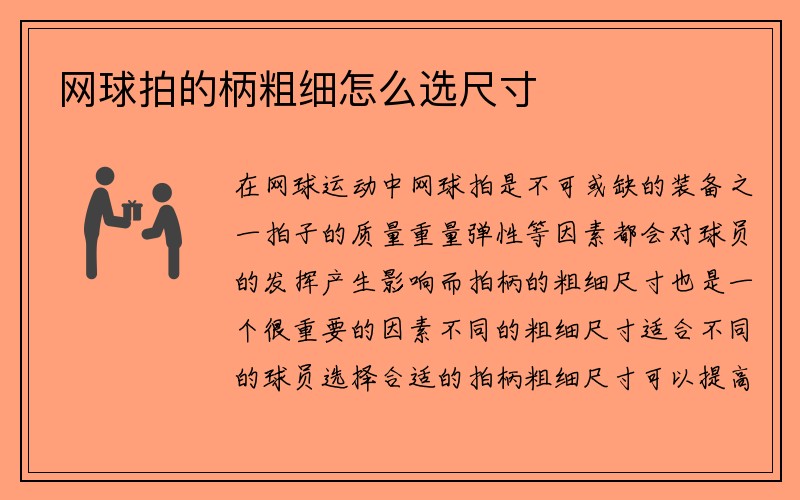 网球拍的柄粗细怎么选尺寸

在网球运动中网球拍是不可或缺的装备之一拍子的质量重量弹性等因素都会对球员的发挥产生影响而拍柄的粗细尺寸也是一个很重要的因素不同的粗细尺寸适合不同的球员选择合适的拍柄粗细尺寸可以提高